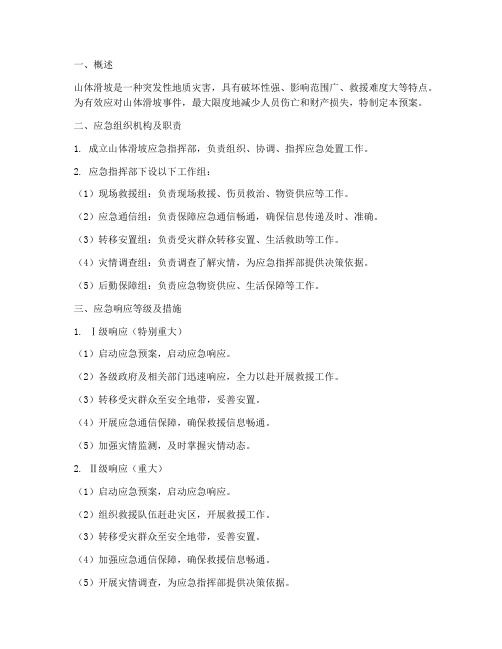 一、概述

山体滑坡是一种突发性地质灾害，具有破坏性强、影响范围广、救援难度大等特点。为有效应对山体滑坡事件，最大限度地减少人员伤亡和财产损失，特制定本预案。

二、应急组织机构及职责

1. 成立山体滑坡应急指挥部，负责组织、协调、指挥应急处置工作。

2. 应急指挥部下设以下工作组：

（1）现场救援组：负责现场救援、伤员救治、物资供应等工作。

（2）应急通信组：负责保障应急通信畅通，确保信息传递及时、准确。

（3）转移安置组：负责受灾群众转移安置、生活救助等工作。

（4）灾情调查组：负责调查了解灾情，为应急指挥部提供决策依据。

（5）后勤保障组：负责应急物资供应、生活保障等工作。

三、应急响应等级及措施

1. Ⅰ级响应（特别重大）

（1）启动应急预案，启动应急响应。

（2）各级政府及相关部门迅速响应，全力以赴开展救援工作。

（3）转移受灾群众至安全地带，妥善安置。

（4）开展应急通信保障，确保救援信息畅通。

（5）加强灾情监测，及时掌握灾情动态。

2. Ⅱ级响应（重大）

（1）启动应急预案，启动应急响应。

（2）组织救援队伍赶赴灾区，开展救援工作。

（3）转移受灾群众至安全地带，妥善安置。

（4）加强应急通信保障，确保救援信息畅通。

（5）开展灾情调查，为应急指挥部提供决策依据。